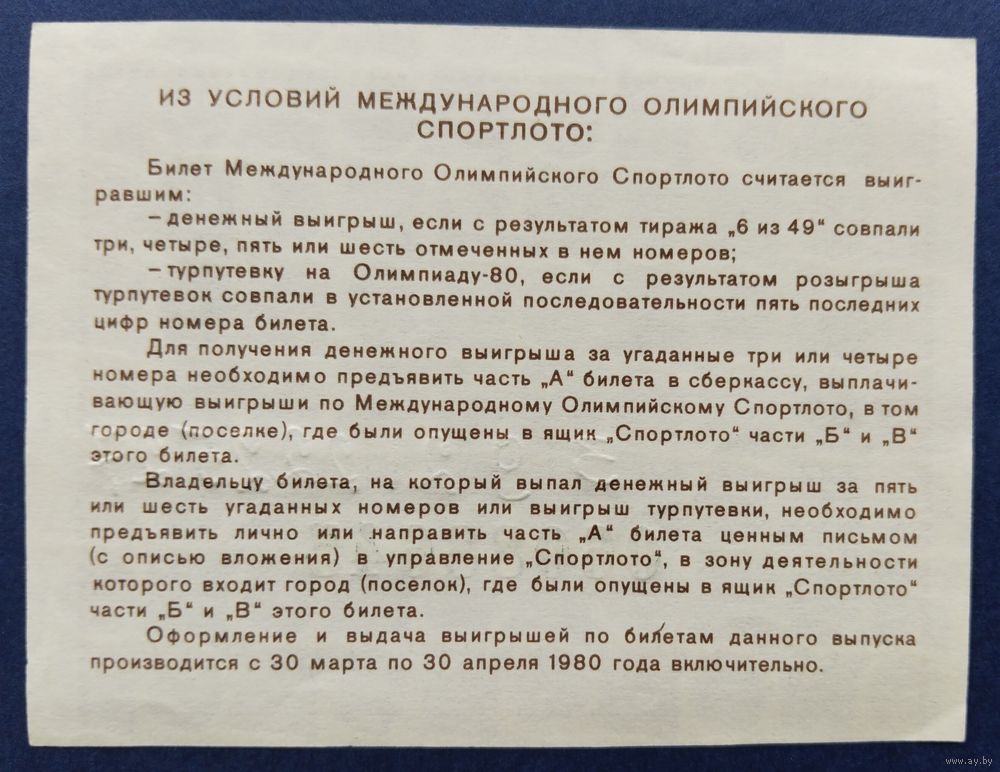 ИЗ УСЛОВИЙ МЕЖДУНАРОДНОГО ОЛИМПИЙСКОГО СПОРТЛОТО:

Билет Международного Олимпийского Спортлото считается выигравшим:

– денежный выигрыш, если с результатом тиража „6 из 49“ совпали три, четыре, пять или шесть отмеченных в нем номеров;

– турпутевку на Олимпиаду-80, если с результатом розыгрыша турпутевок совпали в установленной последовательности пять последних цифр номера билета.

Для получения денежного выигрыша за угаданные три или четыре номера необходимо предъявить часть „А“ билета в сберкассу, выплачивающую выигрыши по Международному Олимпийскому Спортлото, в том городе (поселке), где были опущены в ящик „Спортлото“ части „Б“ и „В“ этого билета.

Владельцу билета, на который выпал денежный выигрыш за пять или шесть угаданных номеров или выигрыш турпутевки, необходимо предъявить лично или направить часть „А“ билета ценным письмом (с описью вложения) в управление „Спортлото“, в зону деятельности которого входит город (поселок), где были опущены в ящик „Спортлото“ части „Б“ и „В“ этого билета.

Оформление и выдача выигрышей по билетам данного выпуска производится с 30 марта по 30 апреля 1980 года включительно.

www.ay.by